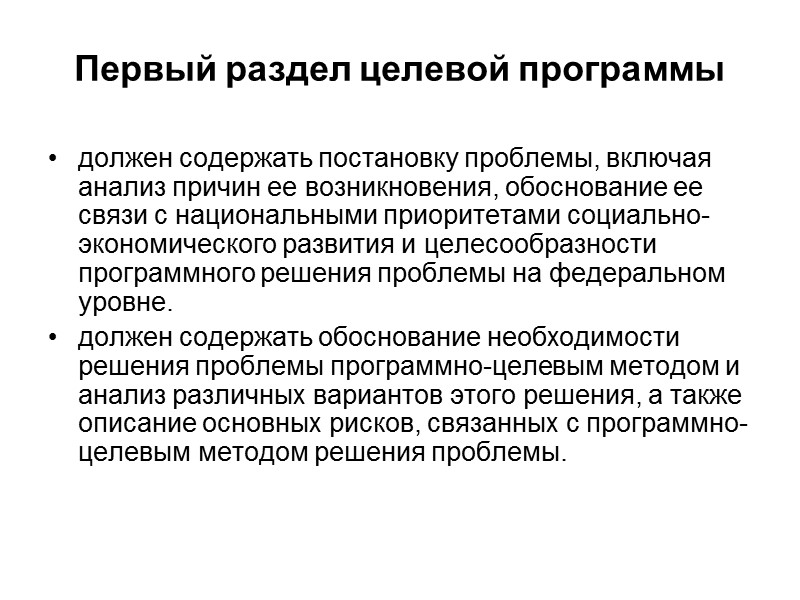 Первый раздел целевой программы

• должен содержать постановку проблемы, включая анализ причин ее возникновения, обоснование ее связи с национальными приоритетами социально-экономического развития и целесообразности программного решения проблемы на федеральном уровне.

• должен содержать обоснование необходимости решения проблемы программно-целевым методом и анализ различных вариантов этого решения, а также описание основных рисков, связанных с программно-целевым методом решения проблемы.